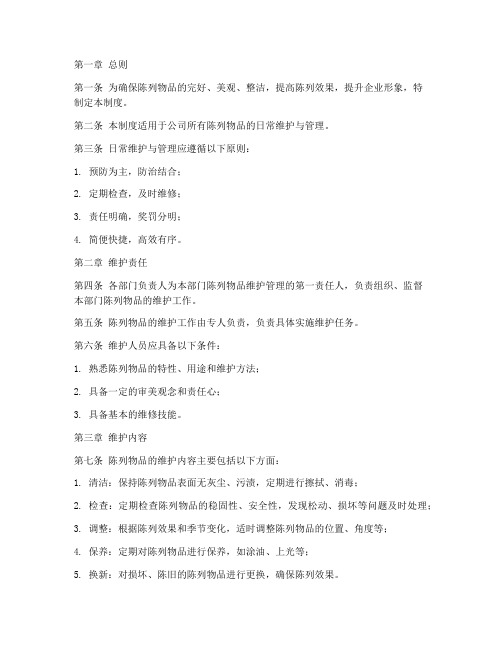 第一章 总则

第一条 为确保陈列物品的完好、美观、整洁，提高陈列效果，提升企业形象，特制定本制度。

第二条 本制度适用于公司所有陈列物品的日常维护与管理。

第三条 日常维护与管理应遵循以下原则：

1. 预防为主，防治结合；

2. 定期检查，及时维修；

3. 责任明确，奖罚分明；

4. 简便快捷，高效有序。

第二章 维护责任

第四条 各部门负责人为本部门陈列物品维护管理的第一责任人，负责组织、监督本部门陈列物品的维护工作。

第五条 陈列物品的维护工作由专人负责，负责具体实施维护任务。

第六条 维护人员应具备以下条件：

1. 熟悉陈列物品的特性、用途和维护方法；

2. 具备一定的审美观念和责任心；

3. 具备基本的维修技能。

第三章 维护内容

第七条 陈列物品的维护内容主要包括以下方面：

1. 清洁：保持陈列物品表面无灰尘、污渍，定期进行擦拭、消毒；

2. 检查：定期检查陈列物品的稳固性、安全性，发现松动、损坏等问题及时处理；

3. 调整：根据陈列效果和季节变化，适时调整陈列物品的位置、角度等；

4. 保养：定期对陈列物品进行保养，如涂油、上光等；

5. 换新：对损坏、陈旧的陈列物品进行更换，确保陈列效果。